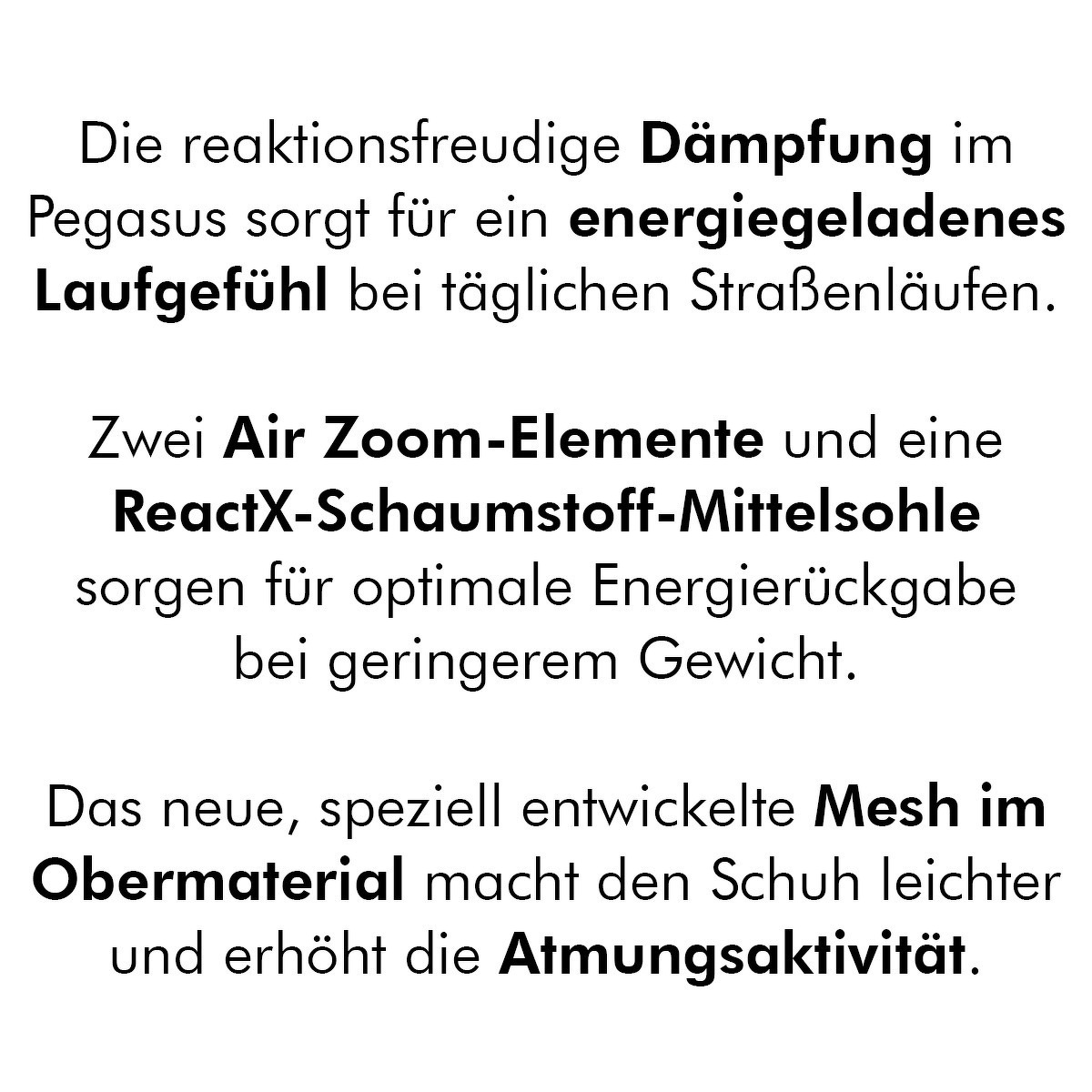 Die reaktionsfreudige Dämpfung im Pegasus sorgt für ein energiegeladenes Laufgefühl bei täglichen Straßenläufen.

Zwei Air Zoom-Elemente und eine ReactX-Schaumstoff-Mittelsohle sorgen für optimale Energierückgabe bei geringerem Gewicht.

Das neue, speziell entwickelte Mesh im Obermaterial macht den Schuh leichter und erhöht die Atmungsaktivität.